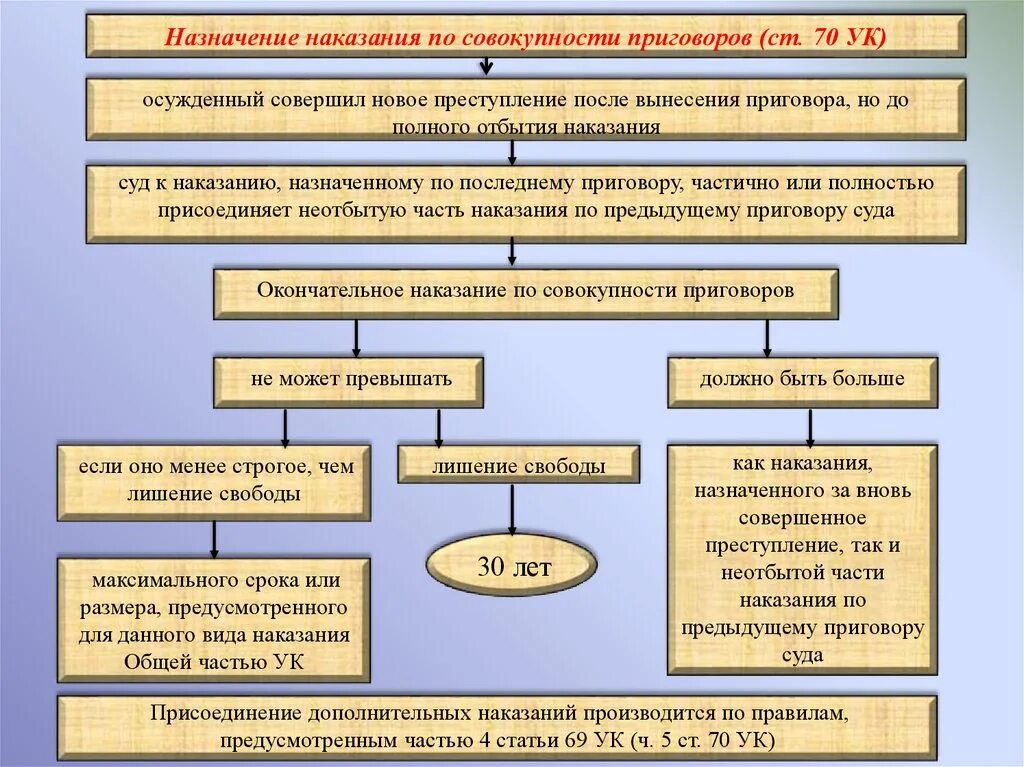 Назначение наказания по совокупности приговоров (ст. 70 УК)

осужденный совершил новое преступление после вынесения приговора, но до полного отбытия наказания

суд к наказанию, назначенному по последнему приговору, частично или полностью присоединяет неотбытую часть наказания по предыдущему приговору суда

Окончательное наказание по совокупности приговоров

не может превышать

должно быть больше

если оно менее строгое, чем лишение свободы

лишение свободы

как наказания, назначенного за вновь совершенное преступление, так и неотбытой части наказания по предыдущему приговору суда

30 лет

максимального срока или размера, предусмотренного для данного вида наказания Общей частью УК

Присоединение дополнительных наказаний производится по правилам, предусмотренным частью 4 статьи 69 УК (ч. 5 ст. 70 УК)